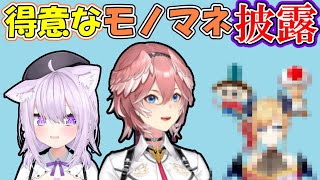 得意なモノマネ披露